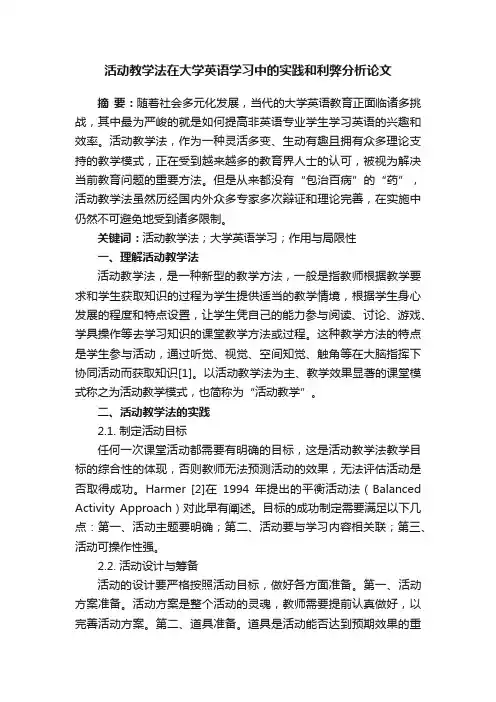 活动教学法在大学英语学习中的实践和利弊分析论文

摘 要：随着社会多元化发展，当代的大学英语教育正面临诸多挑战，其中最为严峻的就是如何提高非英语专业学生学习英语的兴趣和效率。活动教学法，作为一种灵活多变、生动有趣且拥有众多理论支持的教学模式，正在受到越来越多的教育界人士的认可，被视为解决当前教育问题的重要方法。但是从来都没有“包治百病”的“药”，活动教学法虽然历经国内外众多专家多次辩证和理论完善，在实施中仍然不可避免地受到诸多限制。

关键词：活动教学法；大学英语学习；作用与局限性

一、理解活动教学法

活动教学法，是一种新型的教学方法，一般是指教师根据教学要求和学生获取知识的过程为学生提供适当的教学情境，根据学生身心发展的程度和特点设置，让学生凭自己的能力参与阅读、讨论、游戏、学具操作等去学习知识的课堂教学方法或过程。这种教学方法的特点是学生参与活动，通过听觉、视觉、空间知觉、触角等在大脑指挥下协同活动而获取知识[1]。以活动教学法为主、教学效果显著的课堂模式称之为活动教学模式，也简称为“活动教学”。

二、活动教学法的实践

2.1. 制定活动目标

任何一次课堂活动都需要有明确的目标，这是活动教学法教学目标的综合性的体现，否则教师无法预测活动的效果，无法评估活动是否取得成功。Harmer [2]在 1994 年提出的平衡活动法（Balanced Activity Approach）对此早有阐述。目标的成功制定需要满足以下几点：第一、活动主题要明确；第二、活动要与学习内容相关联；第三、活动可操作性强。

2.2. 活动设计与筹备

活动的设计要严格按照活动目标，做好各方面准备。第一、活动方案准备。活动方案是整个活动的灵魂，教师需要提前认真做好，以完善活动方案。第二、道具准备。道具是活动能否达到预期效果的重